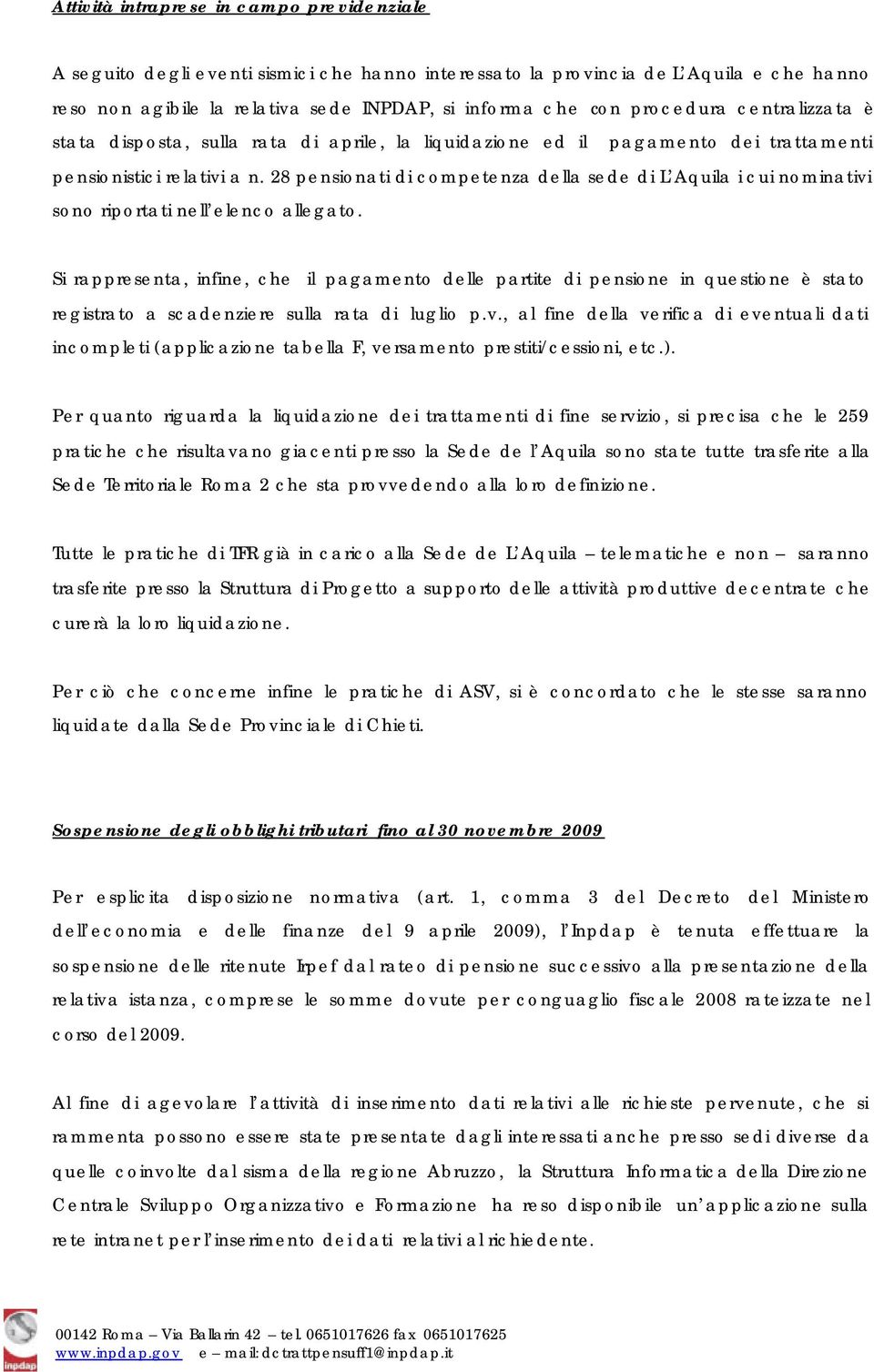 Attività intraprese in campo previdenziale

A seguito degli eventi sismici che hanno interessato la provincia de L'Aquila e che hanno reso non agibile la relativa sede INPDAP, si informa che con procedura centralizzata è stata disposta, sulla rata di aprile, la liquidazione ed il pagamento dei trattamenti pensionistici relativi a n. 28 pensionati di competenza della sede di L'Aquila i cui nominativi sono riportati nell'elenco allegato.

Si rappresenta, infine, che il pagamento delle partite di pensione in questione è stato registrato a scadenziere sulla rata di luglio p.v., al fine della verifica di eventuali dati incompleti (applicazione tabella F, versamento prestiti/cessioni, etc.).

Per quanto riguarda la liquidazione dei trattamenti di fine servizio, si precisa che le 259 pratiche che risultavano giacenti presso la Sede de l'Aquila sono state tutte trasferite alla Sede Territoriale Roma 2 che sta provvedendo alla loro definizione.

Tutte le pratiche di TFR già in carico alla Sede de L'Aquila – telematiche e non – saranno trasferite presso la Struttura di Progetto a supporto delle attività produttive decentrate che curerà la loro liquidazione.

Per ciò che concerne infine le pratiche di ASV, si è concordato che le stesse saranno liquidate dalla Sede Provinciale di Chieti.

Sospensione degli obblighi tributari fino al 30 novembre 2009

Per esplicita disposizione normativa (art. 1, comma 3 del Decreto del Ministero dell'economia e delle finanze del 9 aprile 2009), l'Inpdap è tenuta effettuare la sospensione delle ritenute Irpef dal rateo di pensione successivo alla presentazione della relativa istanza, comprese le somme dovute per conguaglio fiscale 2008 rateizzate nel corso del 2009.

Al fine di agevolare l'attività di inserimento dati relativi alle richieste pervenute, che si rammenta possono essere state presentate dagli interessati anche presso sedi diverse da quelle coinvolte dal sisma della regione Abruzzo, la Struttura Informatica della Direzione Centrale Sviluppo Organizzativo e Formazione ha reso disponibile un'applicazione sulla rete intranet per l'inserimento dei dati relativi al richiedente.

inpdap
00142 Roma – Via Ballarin 42 – tel. 0651017626 fax 0651017625
www.inpdap.gov e – mail: dctrattpensuff1@inpdap.it